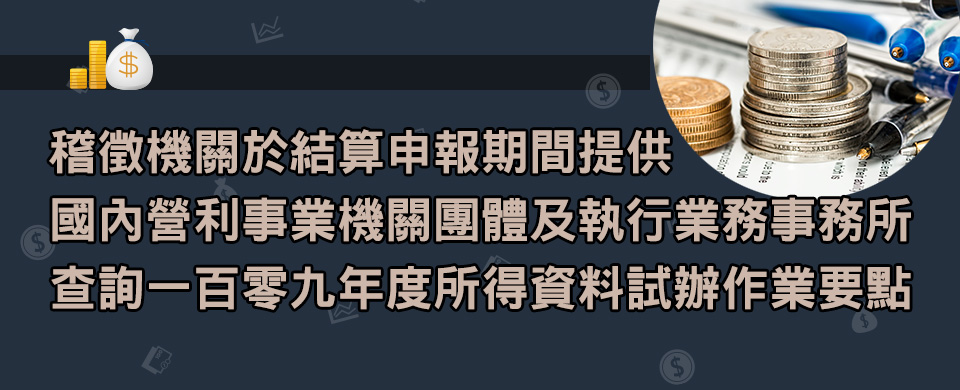 稽徵機關於結算申報期間提供
國內營利事業機關團體及執行業務事務所
查詢一百零九年度所得資料試辦作業要點